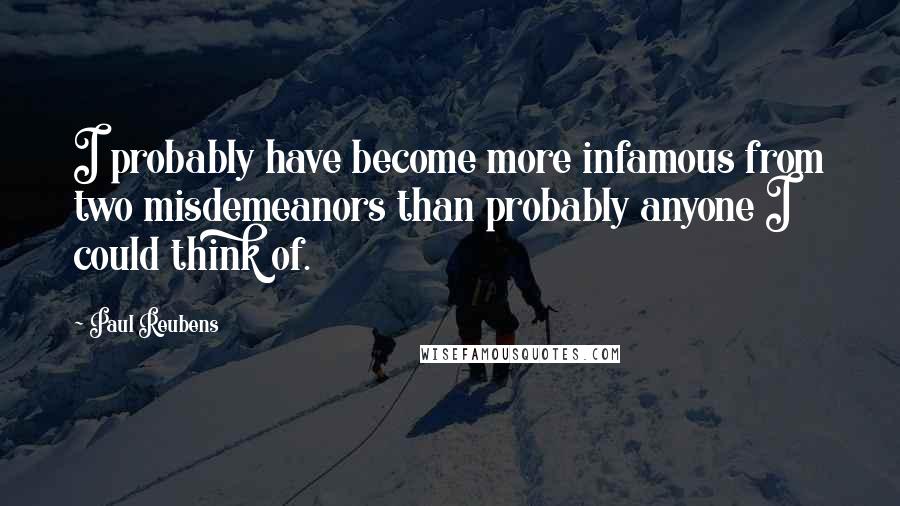 I probably have become more infamous from two misdemeanors than probably anyone I could think of.

- Paul Reubens

WISEFAMOUSQUOTES.COM